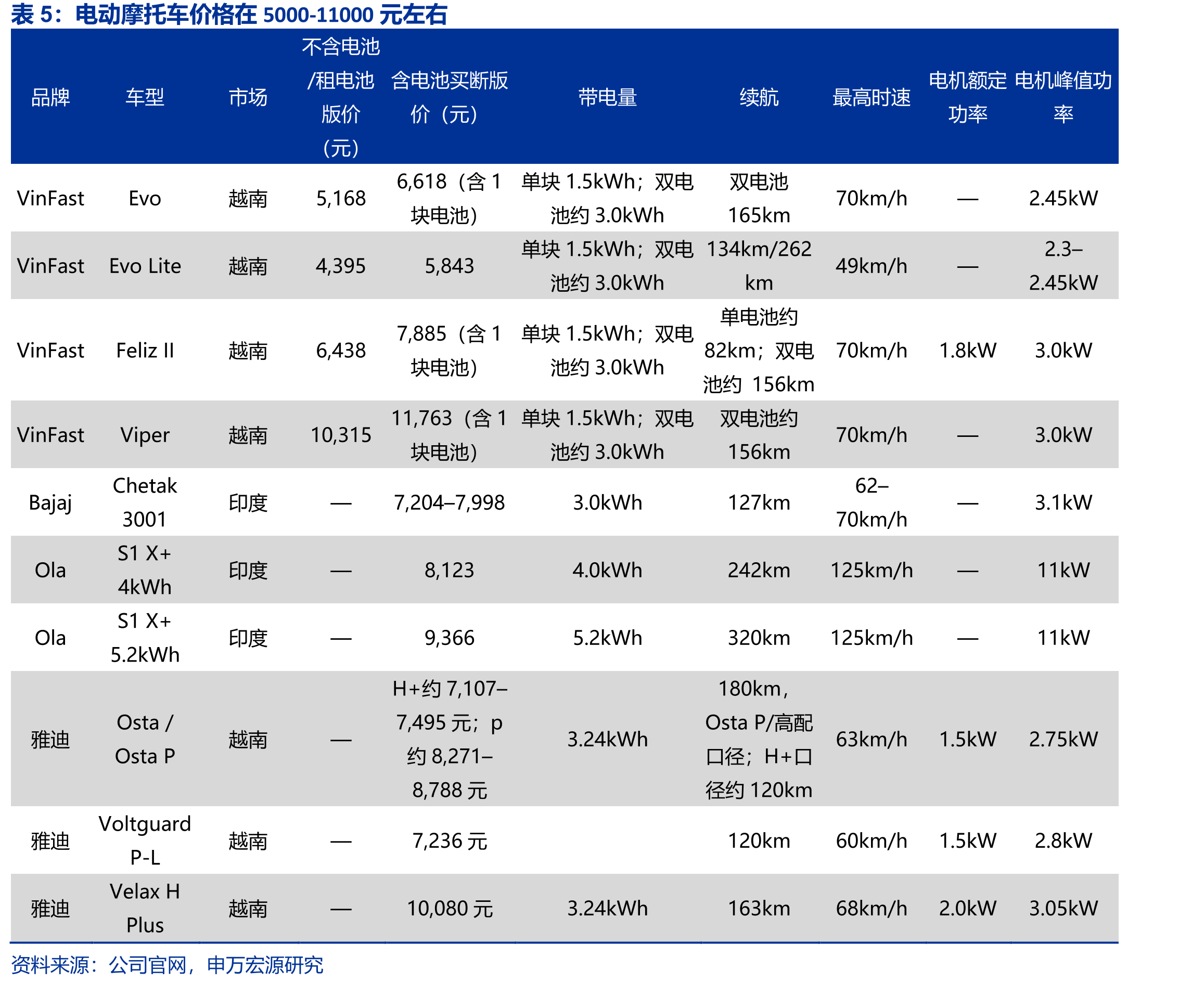 表 5：电动摩托车价格在 5000-11000 元左右

| 品牌 | 车型 | 市场 | 不含电池/租电池版价（元） | 含电池买断版价（元） | 带电量 | 续航 | 最高时速 | 电机额定功率 | 电机峰值功率 |
|---|---|---|---|---|---|---|---|---|---|
| VinFast | Evo | 越南 | 5,168 | 6,618（含 1 块电池） | 单块 1.5kWh；双电池约 3.0kWh | 双电池 165km | 70km/h | — | 2.45kW |
| VinFast | Evo Lite | 越南 | 4,395 | 5,843 | 单块 1.5kWh；双电池约 3.0kWh | 134km/262 km | 49km/h | — | 2.3–2.45kW |
| VinFast | Feliz II | 越南 | 6,438 | 7,885（含 1 块电池） | 单块 1.5kWh；双电池约 3.0kWh | 单电池约 82km；双电池约 156km | 70km/h | 1.8kW | 3.0kW |
| VinFast | Viper | 越南 | 10,315 | 11,763（含 1 块电池） | 单块 1.5kWh；双电池约 3.0kWh | 双电池约 156km | 70km/h | — | 3.0kW |
| Bajaj | Chetak 3001 | 印度 | — | 7,204–7,998 | 3.0kWh | 127km | 62–70km/h | — | 3.1kW |
| Ola | S1 X+ 4kWh | 印度 | — | 8,123 | 4.0kWh | 242km | 125km/h | — | 11kW |
| Ola | S1 X+ 5.2kWh | 印度 | — | 9,366 | 5.2kWh | 320km | 125km/h | — | 11kW |
| 雅迪 | Osta / Osta P | 越南 | — | H+约 7,107–7,495 元；p 约 8,271–8,788 元 | 3.24kWh | 180km，Osta P/高配口径；H+口径约 120km | 63km/h | 1.5kW | 2.75kW |
| 雅迪 | Voltguard P-L | 越南 | — | 7,236 元 |  | 120km | 60km/h | 1.5kW | 2.8kW |
| 雅迪 | Velax H Plus | 越南 | — | 10,080 元 | 3.24kWh | 163km | 68km/h | 2.0kW | 3.05kW |

资料来源：公司官网，申万宏源研究